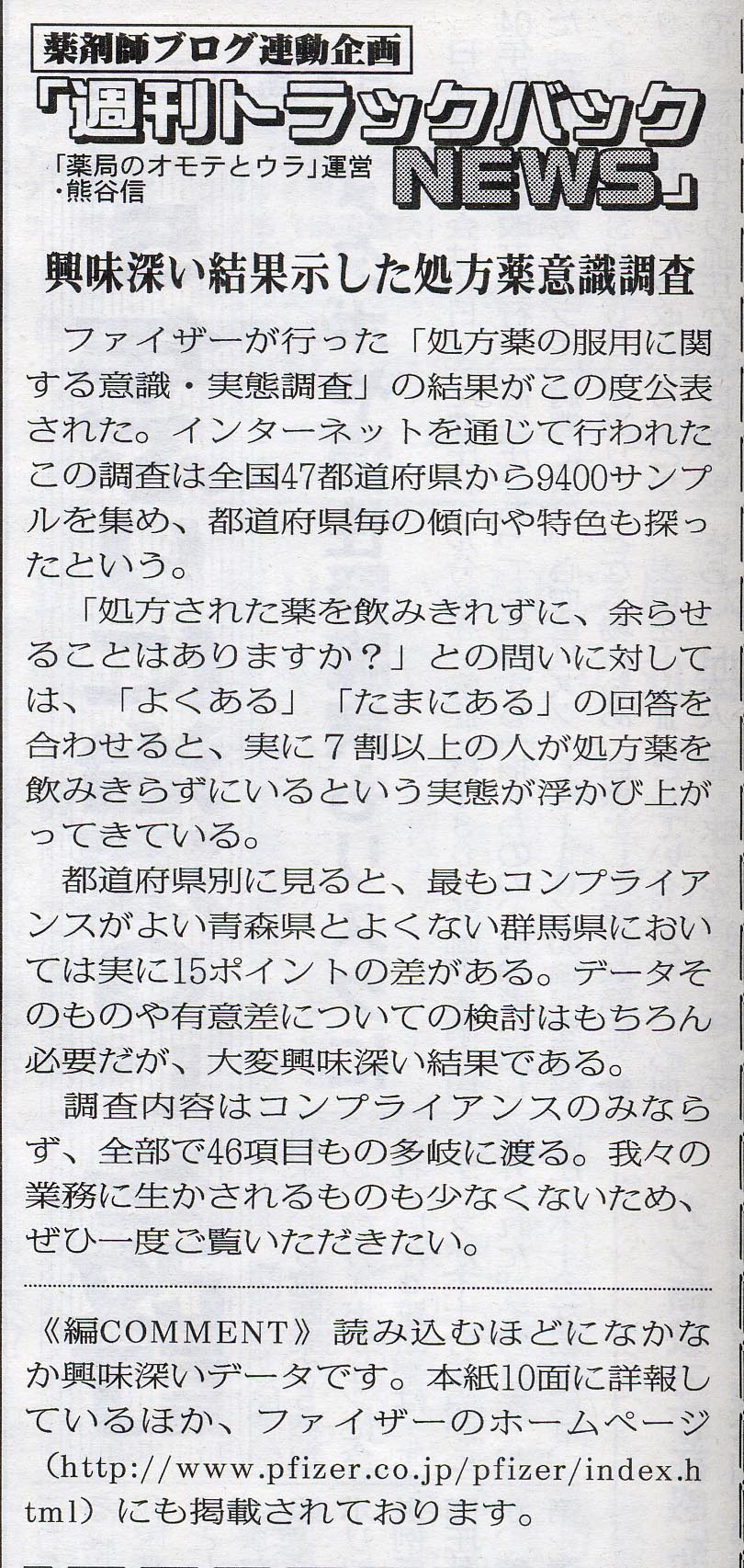 薬剤師ブログ連動企画

「週刊トラックバックNEWS」

「薬局のオモテとウラ」運営・熊谷信

興味深い結果示した処方薬意識調査

ファイザーが行った「処方薬の服用に関する意識・実態調査」の結果がこの度公表された。インターネットを通じて行われたこの調査は全国47都道府県から9400サンプルを集め、都道府県毎の傾向や特色も探ったという。

「処方された薬を飲みきれずに、余らせることはありますか？」との問いに対しては、「よくある」「たまにある」の回答を合わせると、実に７割以上の人が処方薬を飲みきらずにいるという実態が浮かび上がってきている。

都道府県別に見ると、最もコンプライアンスがよい青森県とよくない群馬県においては実に15ポイントの差がある。データそのものや有意差についての検討はもちろん必要だが、大変興味深い結果である。

調査内容はコンプライアンスのみならず、全部で46項目もの多岐に渡る。我々の業務に生かされるものも少なくないため、ぜひ一度ご覧いただきたい。

《編COMMENT》読み込むほどになかなか興味深いデータです。本紙10面に詳報しているほか、ファイザーのホームページ（http://www.pfizer.co.jp/pfizer/index.html）にも掲載されております。